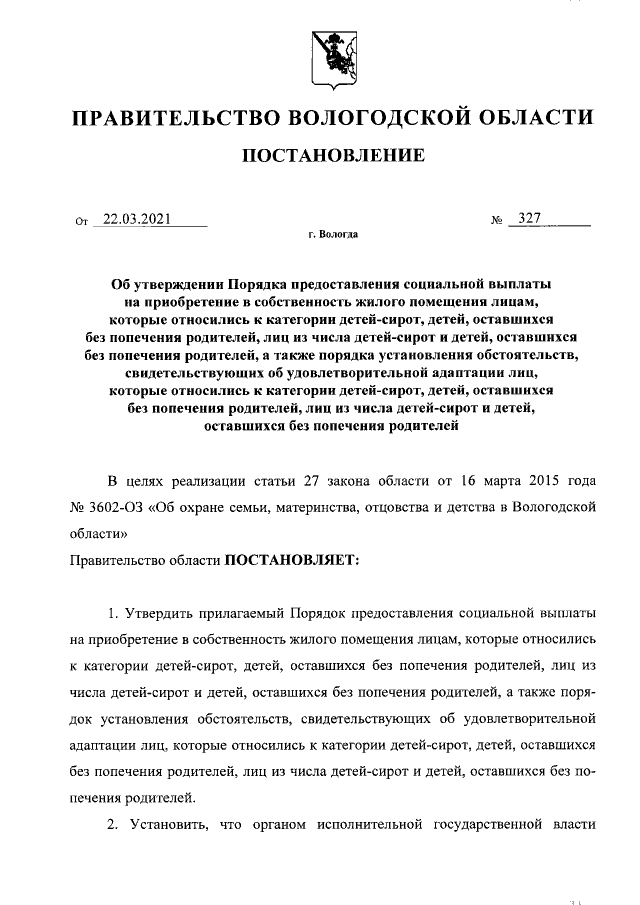 ПРАВИТЕЛЬСТВО ВОЛОГОДСКОЙ ОБЛАСТИ

ПОСТАНОВЛЕНИЕ

От 22.03.2021 № 327

г. Вологда

Об утверждении Порядка предоставления социальной выплаты на приобретение в собственность жилого помещения лицам, которые относились к категории детей-сирот, детей, оставшихся без попечения родителей, лиц из числа детей-сирот и детей, оставшихся без попечения родителей, а также порядка установления обстоятельств, свидетельствующих об удовлетворительной адаптации лиц, которые относились к категории детей-сирот, детей, оставшихся без попечения родителей, лиц из числа детей-сирот и детей, оставшихся без попечения родителей

В целях реализации статьи 27 закона области от 16 марта 2015 года № 3602-ОЗ «Об охране семьи, материнства, отцовства и детства в Вологодской области»

Правительство области ПОСТАНОВЛЯЕТ:

1. Утвердить прилагаемый Порядок предоставления социальной выплаты на приобретение в собственность жилого помещения лицам, которые относились к категории детей-сирот, детей, оставшихся без попечения родителей, лиц из числа детей-сирот и детей, оставшихся без попечения родителей, а также порядок установления обстоятельств, свидетельствующих об удовлетворительной адаптации лиц, которые относились к категории детей-сирот, детей, оставшихся без попечения родителей, лиц из числа детей-сирот и детей, оставшихся без попечения родителей.

2. Установить, что органом исполнительной государственной власти